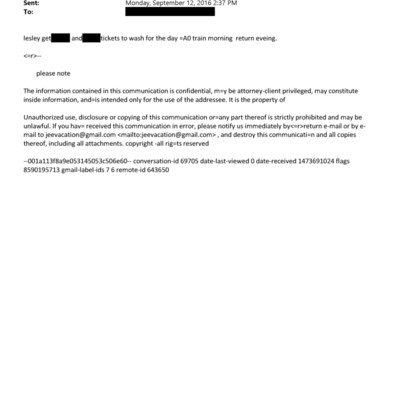 Sent: Monday, September 12, 2016 2:37 PM
To:

lesley get and tickets to wash for the day =A0 train morning return eveing.

<=r>--

please note

The information contained in this communication is confidential, m=y be attorney-client privileged, may constitute inside information, and=is intended only for the use of the addressee. It is the property of

Unauthorized use, disclosure or copying of this communication or=any part thereof is strictly prohibited and may be unlawful. If you hav= received this communication in error, please notify us immediately by<=r>return e-mail or by e-mail to jeevacation@gmail.com <mailto:jeevacation@gmail.com> , and destroy this communicati=n and all copies thereof, including all attachments. copyright -all rig=ts reserved

--001a113f8a9e053145053c506e60-- conversation-id 69705 date-last-viewed 0 date-received 1473691024 flags 8590195713 gmail-label-ids 7 6 remote-id 643650